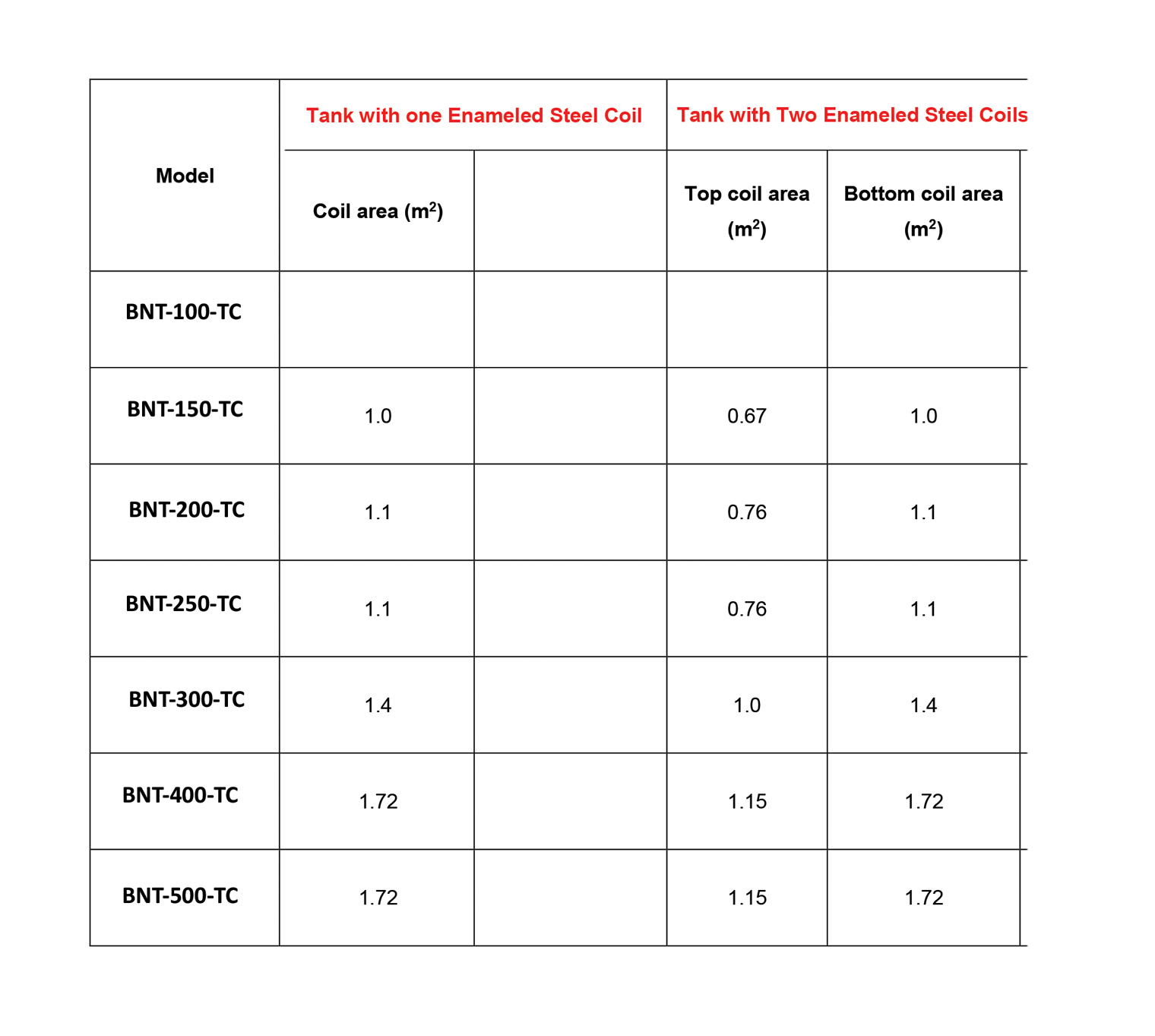 | Model | Tank with one Enameled Steel Coil | | Tank with Two Enameled Steel Coils | |
|---|---|---|---|---|
| | Coil area ($m^2$) | | Top coil area ($m^2$) | Bottom coil area ($m^2$) |
| BNT-100-TC | | | | |
| BNT-150-TC | 1.0 | | 0.67 | 1.0 |
| BNT-200-TC | 1.1 | | 0.76 | 1.1 |
| BNT-250-TC | 1.1 | | 0.76 | 1.1 |
| BNT-300-TC | 1.4 | | 1.0 | 1.4 |
| BNT-400-TC | 1.72 | | 1.15 | 1.72 |
| BNT-500-TC | 1.72 | | 1.15 | 1.72 |